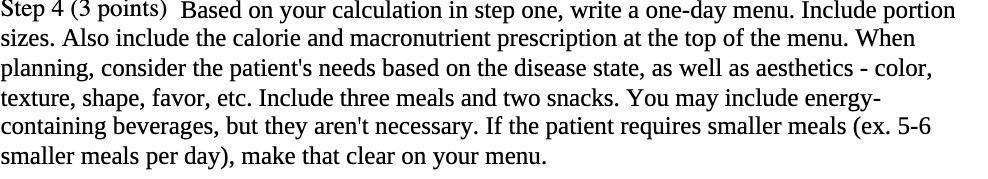 Step 4 (3 points) Based on your calculation in step one, write a one-day menu. Include portion sizes. Also include the calorie and macronutrient prescription at the top of the menu. When planning, consider the patient's needs based on the disease state, as well as aesthetics - color, texture, shape, favor, etc. Include three meals and two snacks. You may include energy-containing beverages, but they aren't necessary. If the patient requires smaller meals (ex. 5-6 smaller meals per day), make that clear on your menu.